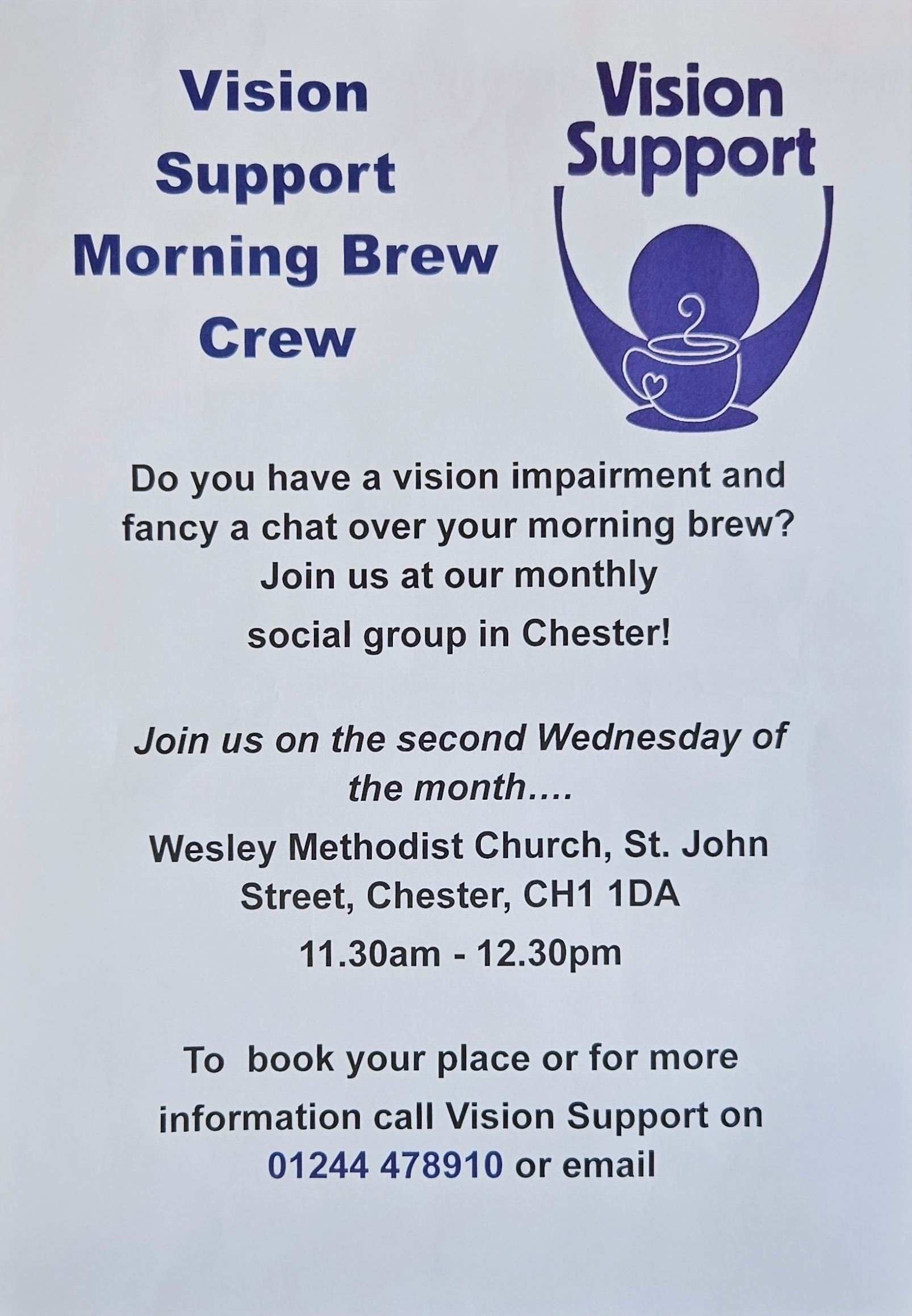 Vision Support Morning Brew Crew

Vision Support

Do you have a vision impairment and fancy a chat over your morning brew? Join us at our monthly social group in Chester!

Join us on the second Wednesday of the month….

Wesley Methodist Church, St. John Street, Chester, CH1 1DA

11.30am - 12.30pm

To book your place or for more information call Vision Support on 01244 478910 or email